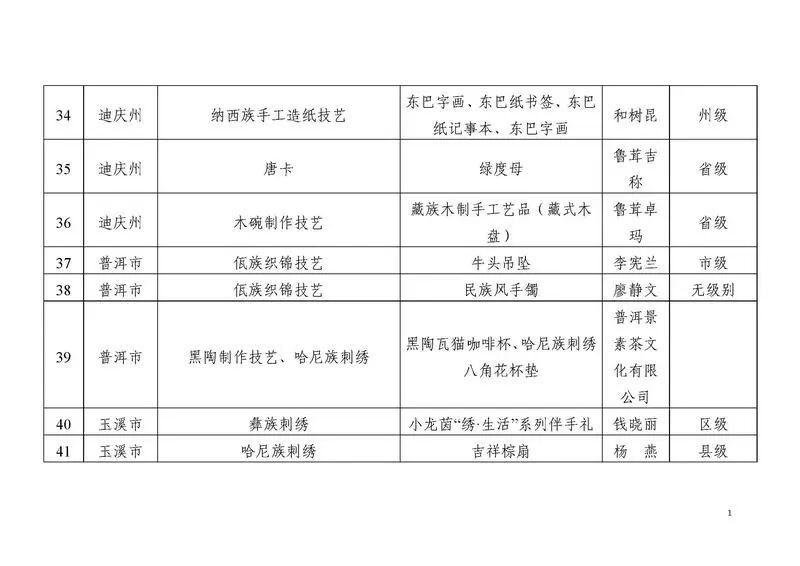 | 34 | 迪庆州 | 纳西族手工造纸技艺 | 东巴字画、东巴纸书签、东巴纸记事本、东巴字画 | 和树昆 | 州级 |
|---|---|---|---|---|---|
| 35 | 迪庆州 | 唐卡 | 绿度母 | 鲁茸吉称 | 省级 |
| 36 | 迪庆州 | 木碗制作技艺 | 藏族木制手工艺品（藏式木盘） | 鲁茸卓玛 | 省级 |
| 37 | 普洱市 | 佤族织锦技艺 | 牛头吊坠 | 李宪兰 | 市级 |
| 38 | 普洱市 | 佤族织锦技艺 | 民族风手镯 | 廖静文 | 无级别 |
| 39 | 普洱市 | 黑陶制作技艺、哈尼族刺绣 | 黑陶瓦猫咖啡杯、哈尼族刺绣八角花杯垫 | 普洱景素茶文化有限公司 | |
| 40 | 玉溪市 | 彝族刺绣 | 小龙茵“绣·生活”系列伴手礼 | 钱晓丽 | 区级 |
| 41 | 玉溪市 | 哈尼族刺绣 | 吉祥棕扇 | 杨　燕 | 县级 |

1